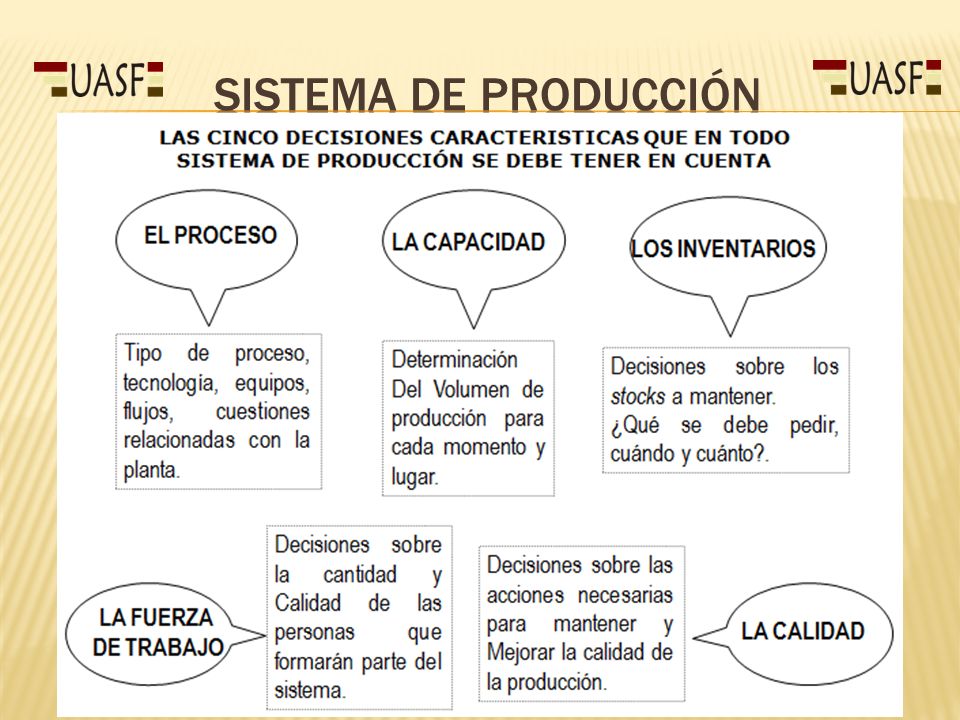 UASF

SISTEMA DE PRODUCCIÓN

UASF

LAS CINCO DECISIONES CARACTERISTICAS QUE EN TODO SISTEMA DE PRODUCCIÓN SE DEBE TENER EN CUENTA

EL PROCESO

Tipo de proceso, tecnología, equipos, flujos, cuestiones relacionadas con la planta.

LA CAPACIDAD

Determinación Del Volumen de producción para cada momento y lugar.

LOS INVENTARIOS

Decisiones sobre los stocks a mantener. ¿Qué se debe pedir, cuándo y cuánto?.

LA FUERZA DE TRABAJO

Decisiones sobre la cantidad y Calidad de las personas que formarán parte del sistema.

Decisiones sobre las acciones necesarias para mantener y Mejorar la calidad de la producción.

LA CALIDAD